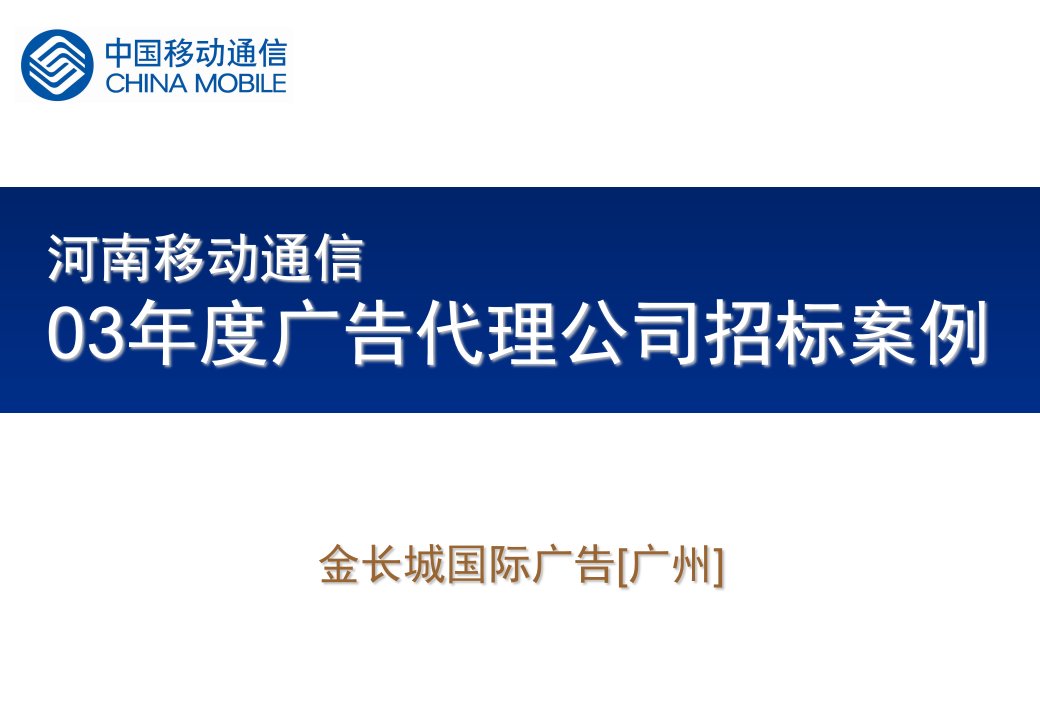 中国移动通信
CHINA MOBILE

河南移动通信
03年度广告代理公司招标案例

金长城国际广告[广州]